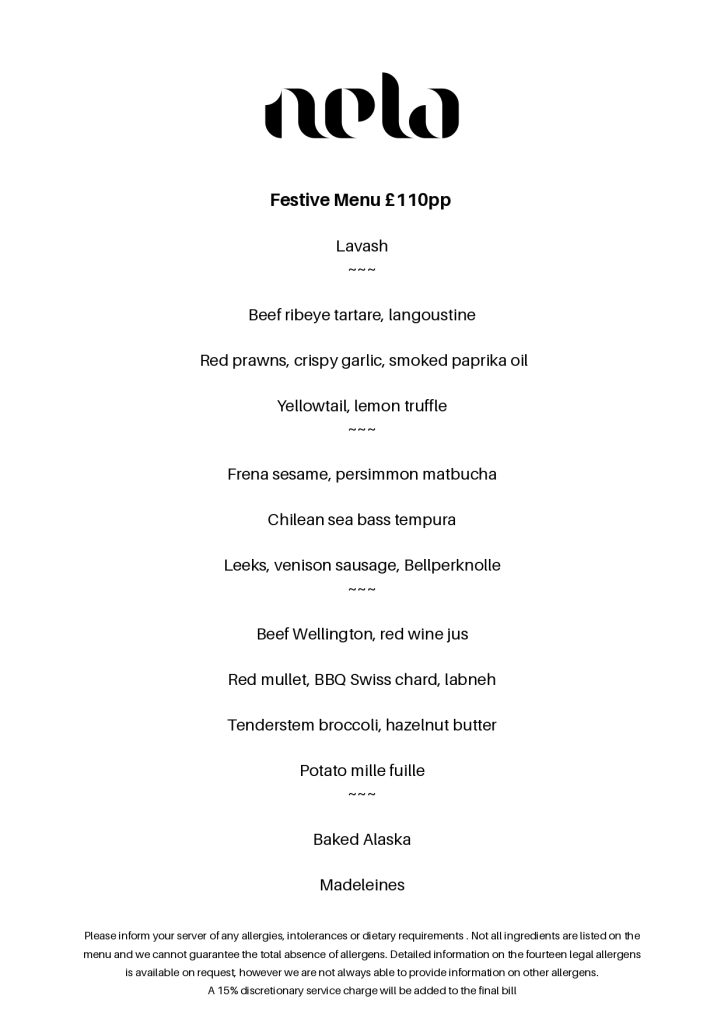 nela

Festive Menu £110pp

Lavash
~~~

Beef ribeye tartare, langoustine

Red prawns, crispy garlic, smoked paprika oil

Yellowtail, lemon truffle
~~~

Frena sesame, persimmon matbucha

Chilean sea bass tempura

Leeks, venison sausage, Bellperknolle
~~~

Beef Wellington, red wine jus

Red mullet, BBQ Swiss chard, labneh

Tenderstem broccoli, hazelnut butter

Potato mille fuille
~~~

Baked Alaska

Madeleines

Please inform your server of any allergies, intolerances or dietary requirements . Not all ingredients are listed on the menu and we cannot guarantee the total absence of allergens. Detailed information on the fourteen legal allergens is available on request, however we are not always able to provide information on other allergens.
A 15% discretionary service charge will be added to the final bill